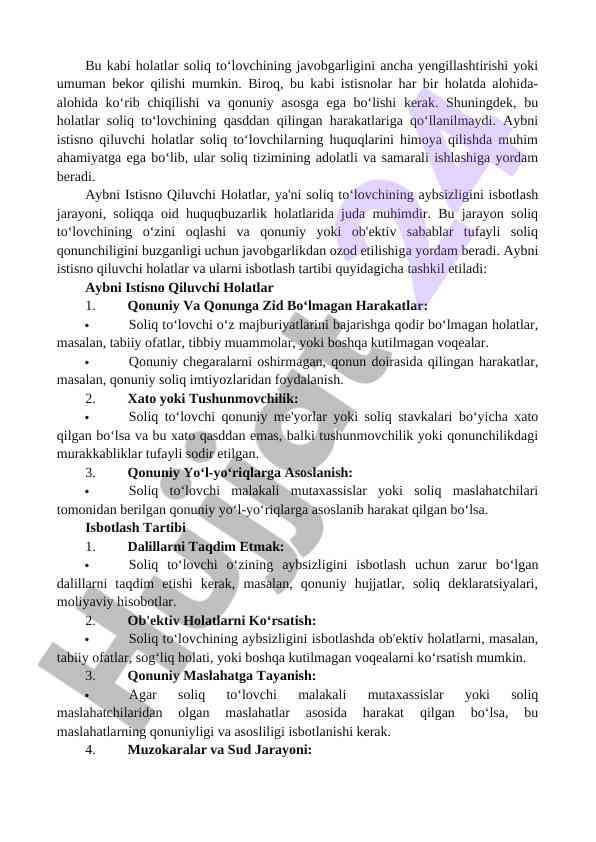 Bu kabi holatlar soliq to‘lovchining javobgarligini ancha yengillashtirishi yoki umuman bekor qilishi mumkin. Biroq, bu kabi istisnolar har bir holatda alohida-alohida ko‘rib chiqilishi va qonuniy asosga ega bo‘lishi kerak. Shuningdek, bu holatlar soliq to‘lovchining qasddan qilingan harakatlariga qo‘llanilmaydi. Aybni istisno qiluvchi holatlar soliq to‘lovchilarning huquqlarini himoya qilishda muhim ahamiyatga ega bo‘lib, ular soliq tizimining adolatli va samarali ishlashiga yordam beradi.

Aybni Istisno Qiluvchi Holatlar, ya'ni soliq to‘lovchining aybsizligini isbotlash jarayoni, soliqqa oid huquqbuzarlik holatlarida juda muhimdir. Bu jarayon soliq to‘lovchining o‘zini oqlashi va qonuniy yoki ob'ektiv sabablar tufayli soliq qonunchiligini buzganligi uchun javobgarlikdan ozod etilishiga yordam beradi. Aybni istisno qiluvchi holatlar va ularni isbotlash tartibi quyidagicha tashkil etiladi:

Aybni Istisno Qiluvchi Holatlar

1. Qonuniy Va Qonunga Zid Bo‘lmagan Harakatlar:

• Soliq to‘lovchi o‘z majburiyatlarini bajarishga qodir bo‘lmagan holatlar, masalan, tabiiy ofatlar, tibbiy muammolar, yoki boshqa kutilmagan voqealar.

• Qonuniy chegaralarni oshirmagan, qonun doirasida qilingan harakatlar, masalan, qonuniy soliq imtiyozlaridan foydalanish.

2. Xato yoki Tushunmovchilik:

• Soliq to‘lovchi qonuniy me'yorlar yoki soliq stavkalari bo‘yicha xato qilgan bo‘lsa va bu xato qasddan emas, balki tushunmovchilik yoki qonunchilikdagi murakkabliklar tufayli sodir etilgan.

3. Qonuniy Yo‘l-yo‘riqlarga Asoslanish:

• Soliq to‘lovchi malakali mutaxassislar yoki soliq maslahatchilari tomonidan berilgan qonuniy yo‘l-yo‘riqlarga asoslanib harakat qilgan bo‘lsa.

Isbotlash Tartibi

1. Dalillarni Taqdim Etmak:

• Soliq to‘lovchi o‘zining aybsizligini isbotlash uchun zarur bo‘lgan dalillarni taqdim etishi kerak, masalan, qonuniy hujjatlar, soliq deklaratsiyalari, moliyaviy hisobotlar.

2. Ob'ektiv Holatlarni Ko‘rsatish:

• Soliq to‘lovchining aybsizligini isbotlashda ob'ektiv holatlarni, masalan, tabiiy ofatlar, sog‘liq holati, yoki boshqa kutilmagan voqealarni ko‘rsatish mumkin.

3. Qonuniy Maslahatga Tayanish:

• Agar soliq to‘lovchi malakali mutaxassislar yoki soliq maslahatchilaridan olgan maslahatlar asosida harakat qilgan bo‘lsa, bu maslahatlarning qonuniyligi va asosliligi isbotlanishi kerak.

4. Muzokaralar va Sud Jarayoni:

Hujjat24